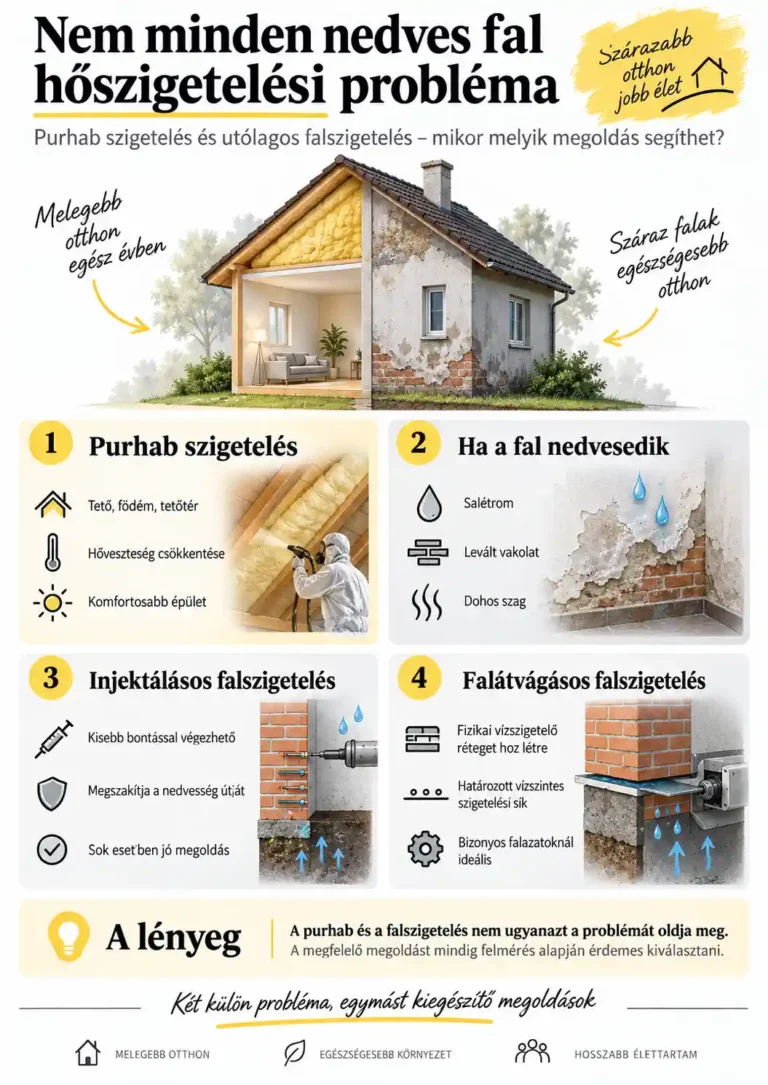 Nem minden nedves fal hőszigetelési probléma

Szárazabb otthon jobb élet

Purhab szigetelés és utólagos falszigetelés – mikor melyik megoldás segíthet?

Melegebb otthon egész évben

Száraz falak egészségesebb otthon

1 Purhab szigetelés

Tető, födém, tetőtér

Hőveszteség csökkentése

Komfortosabb épület

2 Ha a fal nedvesedik

Salétrom

Levált vakolat

Dohos szag

3 Injektálásos falszigetelés

Kisebb bontással végezhető

Megszakítja a nedvesség útját

Sok esetben jó megoldás

4 Falátvágásos falszigetelés

Fizikai vízszigetelő réteget hoz létre

Határozott vízszintes szigetelési sík

Bizonyos falazatoknál ideális

A lényeg

A purhab és a falszigetelés nem ugyanazt a problémát oldja meg.
A megfelelő megoldást mindig felmérés alapján érdemes kiválasztani.

Két külön probléma, egymást kiegészítő megoldások

MELEGEBB OTTHON

EGÉSZSÉGESEBB KÖRNYEZET

HOSSZABB ÉLETTARTAM